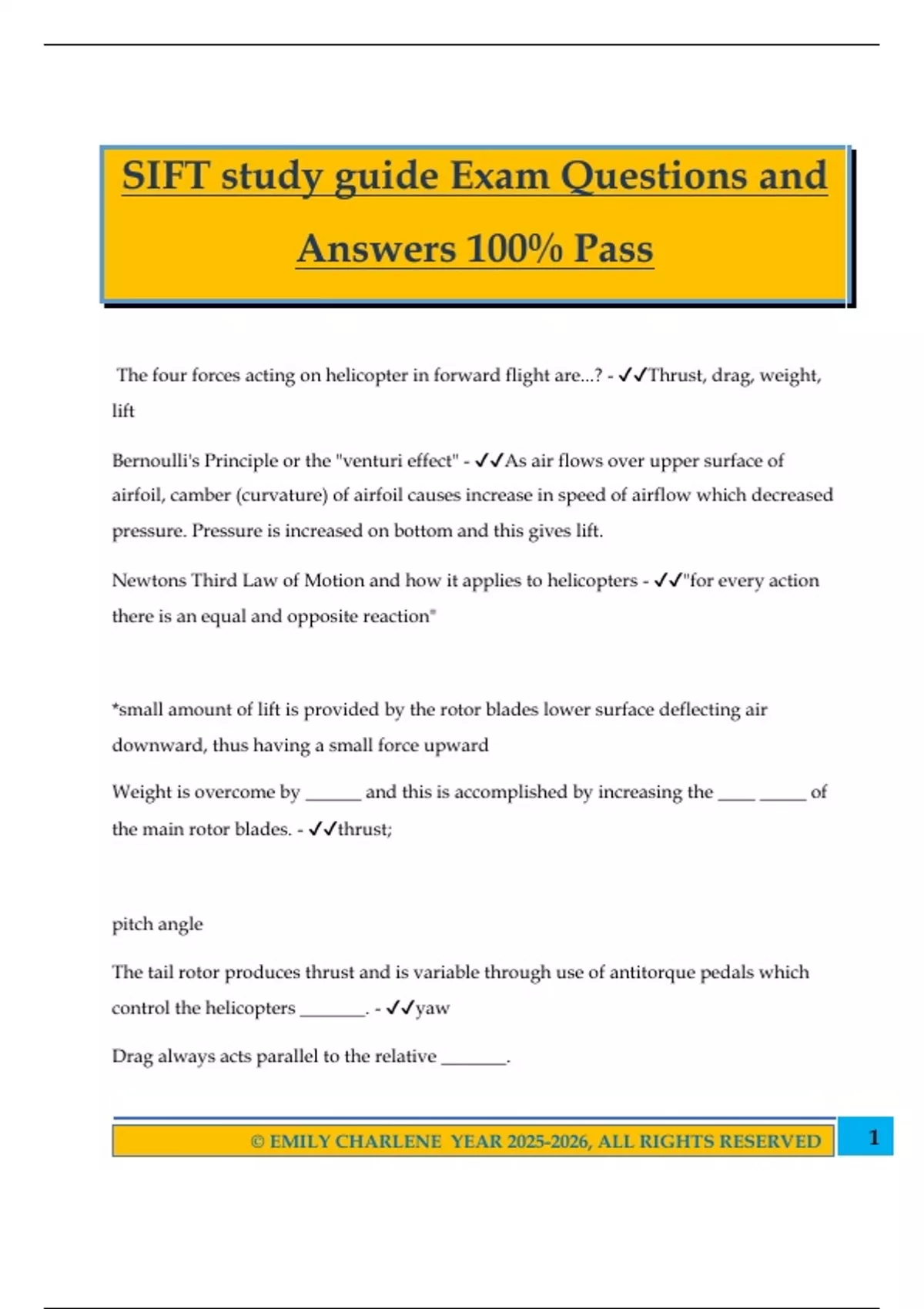 SIFT study guide Exam Questions and Answers 100% Pass

The four forces acting on helicopter in forward flight are...? - ✓✓Thrust, drag, weight, lift

Bernoulli's Principle or the "venturi effect" - ✓✓As air flows over upper surface of airfoil, camber (curvature) of airfoil causes increase in speed of airflow which decreased pressure. Pressure is increased on bottom and this gives lift.

Newtons Third Law of Motion and how it applies to helicopters - ✓✓"for every action there is an equal and opposite reaction"

*small amount of lift is provided by the rotor blades lower surface deflecting air downward, thus having a small force upward

Weight is overcome by ______ and this is accomplished by increasing the ____ _____ of the main rotor blades. - ✓✓thrust;

pitch angle

The tail rotor produces thrust and is variable through use of antitorque pedals which control the helicopters _______. - ✓✓yaw

Drag always acts parallel to the relative _______.

© EMILY CHARLENE YEAR 2025-2026, ALL RIGHTS RESERVED 1